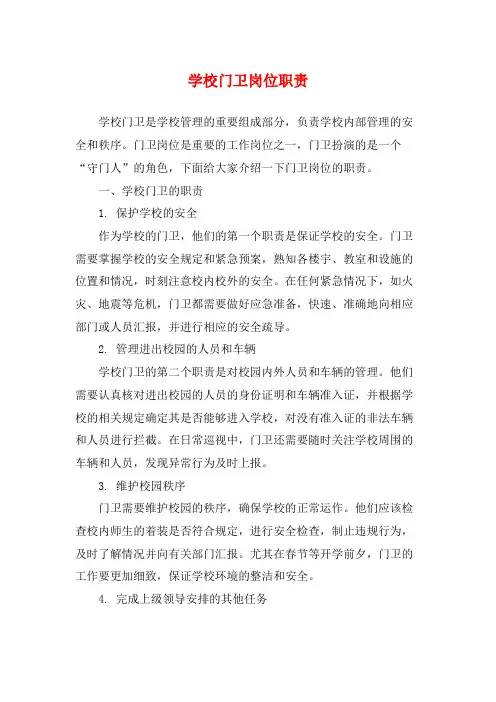 学校门卫岗位职责

学校门卫是学校管理的重要组成部分，负责学校内部管理的安全和秩序。门卫岗位是重要的工作岗位之一，门卫扮演的是一个“守门人”的角色，下面给大家介绍一下门卫岗位的职责。

一、学校门卫的职责

1. 保护学校的安全

作为学校的门卫，他们的第一个职责是保证学校的安全。门卫需要掌握学校的安全规定和紧急预案，熟知各楼宇、教室和设施的位置和情况，时刻注意校内校外的安全。在任何紧急情况下，如火灾、地震等危机，门卫都需要做好应急准备，快速、准确地向相应部门或人员汇报，并进行相应的安全疏导。

2. 管理进出校园的人员和车辆

学校门卫的第二个职责是对校园内外人员和车辆的管理。他们需要认真核对进出校园的人员的身份证明和车辆准入证，并根据学校的相关规定确定其是否能够进入学校，对没有准入证的非法车辆和人员进行拦截。在日常巡视中，门卫还需要随时关注学校周围的车辆和人员，发现异常行为及时上报。

3. 维护校园秩序

门卫需要维护校园的秩序，确保学校的正常运作。他们应该检查校内师生的着装是否符合规定，进行安全检查，制止违规行为，及时了解情况并向有关部门汇报。尤其在春节等开学前夕，门卫的工作要更加细致，保证学校环境的整洁和安全。

4. 完成上级领导安排的其他任务